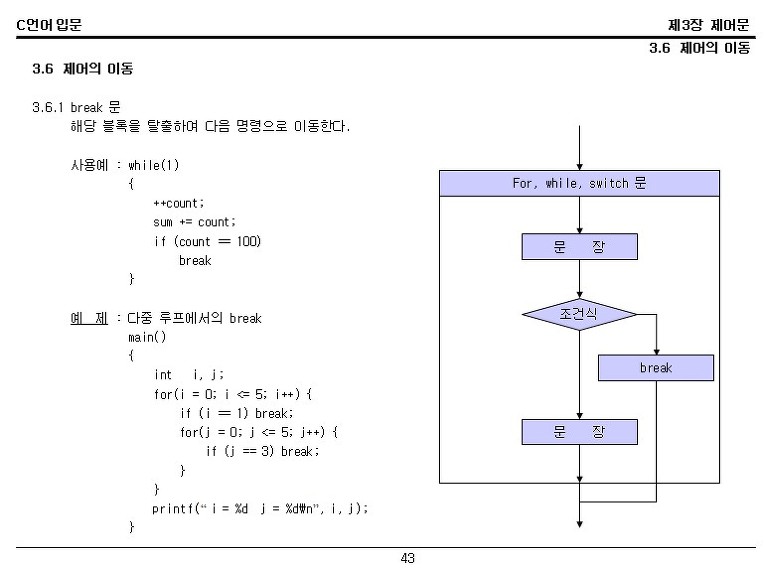 C언어 입문

제3장 제어문

3.6 제어의 이동

3.6 제어의 이동

3.6.1 break 문
해당 블록을 탈출하여 다음 명령으로 이동한다.

사용예 : while(1)
{
++count;
sum += count;
if (count == 100)
break
}

예 제 : 다중 루프에서의 break
main()
{
int i, j;
for(i = 0; i <= 5; i++) {
if (i == 1) break;
for(j = 0; j <= 5; j++) {
if (j == 3) break;
}
}
printf(" i = %d j = %d₩n", i, j);
}

For, while, switch 문

문 장

조건식

break

문 장

43